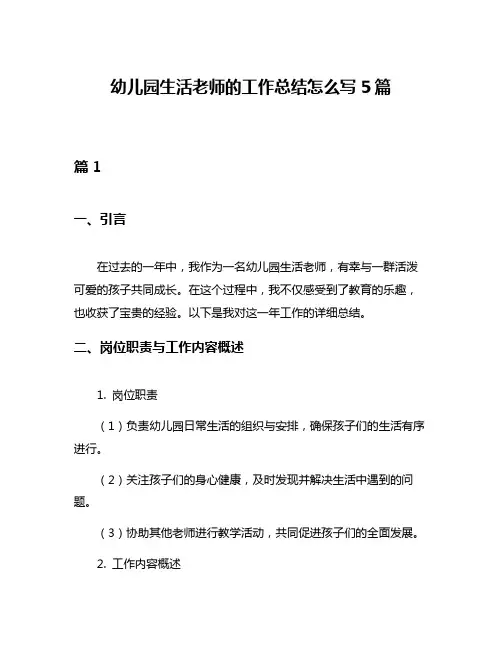 幼儿园生活老师的工作总结怎么写 5 篇

篇 1

一、引言

在过去的一年中，我作为一名幼儿园生活老师，有幸与一群活泼可爱的孩子共同成长。在这个过程中，我不仅感受到了教育的乐趣，也收获了宝贵的经验。以下是我对这一年工作的详细总结。

二、岗位职责与工作内容概述

1. 岗位职责

（1）负责幼儿园日常生活的组织与安排，确保孩子们的生活有序进行。

（2）关注孩子们的身心健康，及时发现并解决生活中遇到的问题。

（3）协助其他老师进行教学活动，共同促进孩子们的全面发展。

2. 工作内容概述